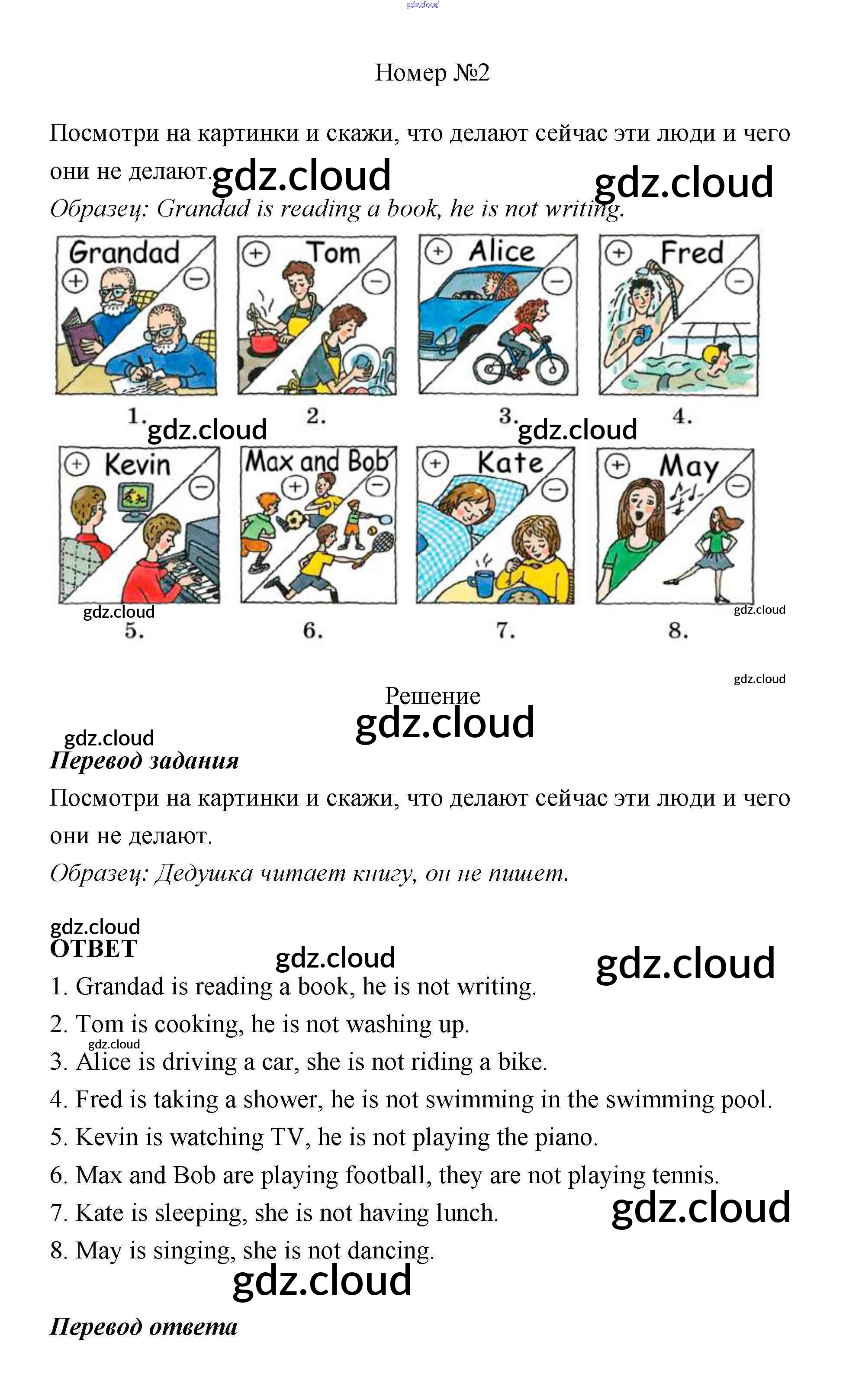 gdz.cloud

Номер №2

Посмотри на картинки и скажи, что делают сейчас эти люди и чего они не делают. gdz.cloud gdz.cloud

Образец: Grandad is reading a book, he is not writing.

Grandad + − 1.
Tom + − 2.
Alice + − 3.
Fred + − 4.

gdz.cloud gdz.cloud

Kevin + − 5.
Max and Bob + − 6.
Kate + − 7.
May + − 8.

gdz.cloud gdz.cloud

gdz.cloud

Решение

gdz.cloud

gdz.cloud

Перевод задания

Посмотри на картинки и скажи, что делают сейчас эти люди и чего они не делают.

Образец: Дедушка читает книгу, он не пишет.

gdz.cloud

ОТВЕТ gdz.cloud gdz.cloud

1. Grandad is reading a book, he is not writing.
2. Tom is cooking, he is not washing up.
gdz.cloud
3. Alice is driving a car, she is not riding a bike.
4. Fred is taking a shower, he is not swimming in the swimming pool.
5. Kevin is watching TV, he is not playing the piano.
6. Max and Bob are playing football, they are not playing tennis.
7. Kate is sleeping, she is not having lunch. gdz.cloud
8. May is singing, she is not dancing.

gdz.cloud

Перевод ответа